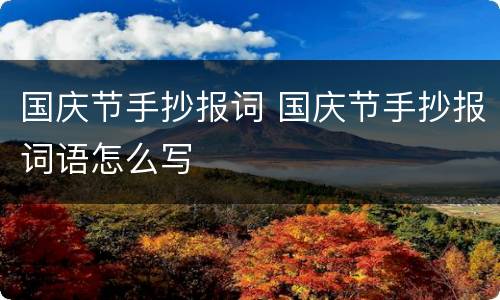 国庆节手抄报词 国庆节手抄报词语怎么写